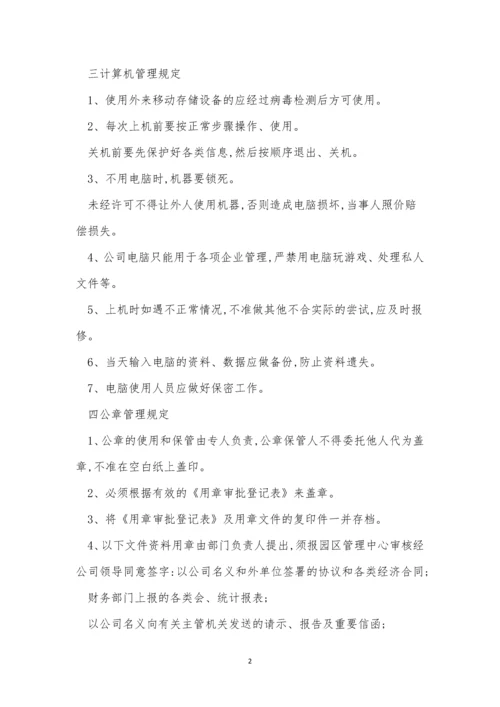 三计算机管理规定

1、使用外来移动存储设备的应经过病毒检测后方可使用。

2、每次上机前要按正常步骤操作、使用。

关机前要先保护好各类信息,然后按顺序退出、关机。

3、不用电脑时,机器要锁死。

未经许可不得让外人使用机器,否则造成电脑损坏,当事人照价赔偿损失。

4、公司电脑只能用于各项企业管理,严禁用电脑玩游戏、处理私人文件等。

5、上机时如遇不正常情况,不准做其他不合实际的尝试,应及时报修。

6、当天输入电脑的资料、数据应做备份,防止资料遗失。

7、电脑使用人员应做好保密工作。

四公章管理规定

1、公章的使用和保管由专人负责,公章保管人不得委托他人代为盖章,不准在空白纸上盖印。

2、必须根据有效的《用章审批登记表》来盖章。

3、将《用章审批登记表》及用章文件的复印件一并存档。

4、以下文件资料用章由部门负责人提出,须报园区管理中心审核经公司领导同意签字:以公司名义和外单位签署的协议和各类经济合同;

财务部门上报的各类会、统计报表;

以公司名义向有关主管机关发送的请示、报告及重要信函;

2